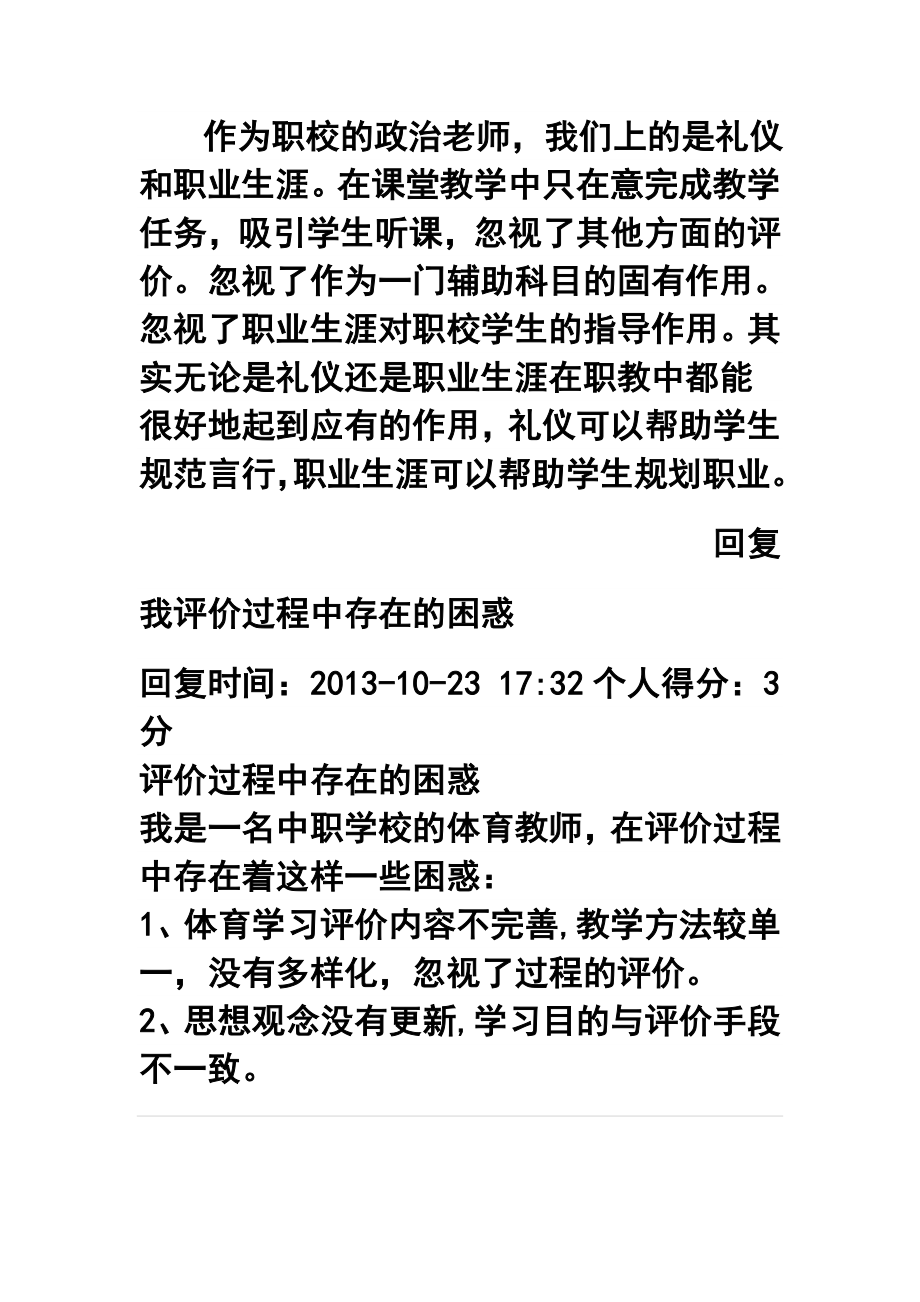 作为职校的政治老师，我们上的是礼仪和职业生涯。在课堂教学中只在意完成教学任务，吸引学生听课，忽视了其他方面的评价。忽视了作为一门辅助科目的固有作用。忽视了职业生涯对职校学生的指导作用。其实无论是礼仪还是职业生涯在职教中都能很好地起到应有的作用，礼仪可以帮助学生规范言行,职业生涯可以帮助学生规划职业。

回复

我评价过程中存在的困惑

回复时间：2013-10-23 17:32 个人得分：3分

评价过程中存在的困惑
我是一名中职学校的体育教师，在评价过程中存在着这样一些困惑：
1、体育学习评价内容不完善,教学方法较单一，没有多样化，忽视了过程的评价。
2、思想观念没有更新,学习目的与评价手段不一致。